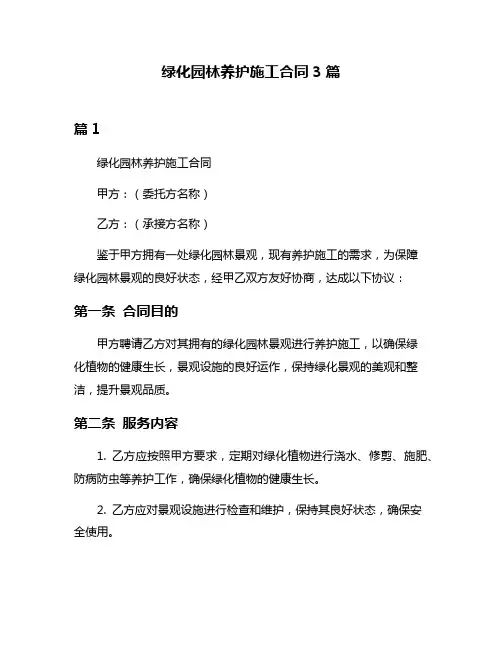 绿化园林养护施工合同 3 篇

篇 1

绿化园林养护施工合同

甲方：（委托方名称）

乙方：（承接方名称）

鉴于甲方拥有一处绿化园林景观，现有养护施工的需求，为保障绿化园林景观的良好状态，经甲乙双方友好协商，达成以下协议：

第一条 合同目的

甲方聘请乙方对其拥有的绿化园林景观进行养护施工，以确保绿化植物的健康生长，景观设施的良好运作，保持绿化景观的美观和整洁，提升景观品质。

第二条 服务内容

1. 乙方应按照甲方要求，定期对绿化植物进行浇水、修剪、施肥、防病防虫等养护工作，确保绿化植物的健康生长。

2. 乙方应对景观设施进行检查和维护，保持其良好状态，确保安全使用。